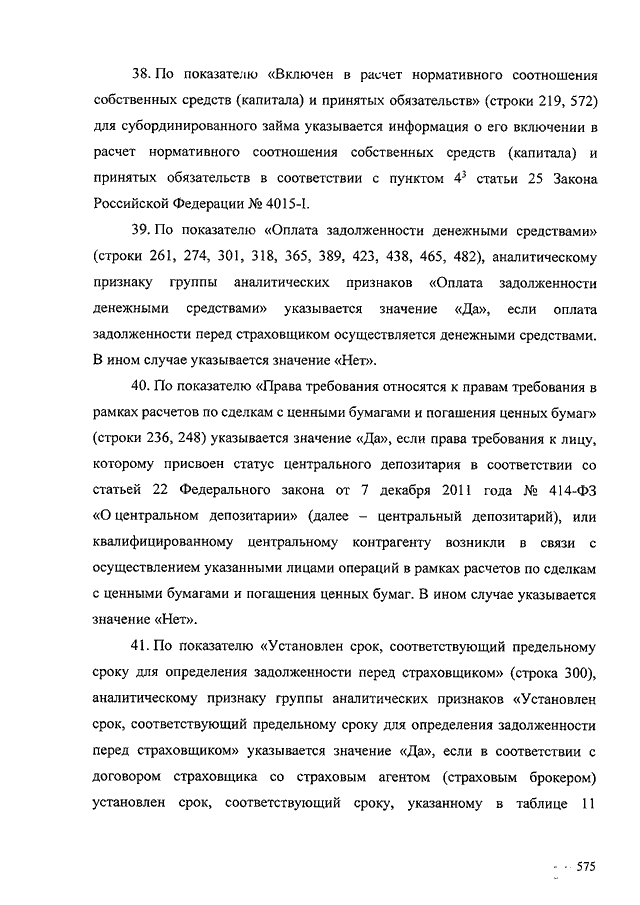 38. По показателю «Включен в расчет нормативного соотношения собственных средств (капитала) и принятых обязательств» (строки 219, 572) для субординированного займа указывается информация о его включении в расчет нормативного соотношения собственных средств (капитала) и принятых обязательств в соответствии с пунктом $4^3$ статьи 25 Закона Российской Федерации № 4015-I.

39. По показателю «Оплата задолженности денежными средствами» (строки 261, 274, 301, 318, 365, 389, 423, 438, 465, 482), аналитическому признаку группы аналитических признаков «Оплата задолженности денежными средствами» указывается значение «Да», если оплата задолженности перед страховщиком осуществляется денежными средствами. В ином случае указывается значение «Нет».

40. По показателю «Права требования относятся к правам требования в рамках расчетов по сделкам с ценными бумагами и погашения ценных бумаг» (строки 236, 248) указывается значение «Да», если права требования к лицу, которому присвоен статус центрального депозитария в соответствии со статьей 22 Федерального закона от 7 декабря 2011 года № 414-ФЗ «О центральном депозитарии» (далее – центральный депозитарий), или квалифицированному центральному контрагенту возникли в связи с осуществлением указанными лицами операций в рамках расчетов по сделкам с ценными бумагами и погашения ценных бумаг. В ином случае указывается значение «Нет».

41. По показателю «Установлен срок, соответствующий предельному сроку для определения задолженности перед страховщиком» (строка 300), аналитическому признаку группы аналитических признаков «Установлен срок, соответствующий предельному сроку для определения задолженности перед страховщиком» указывается значение «Да», если в соответствии с договором страховщика со страховым агентом (страховым брокером) установлен срок, соответствующий сроку, указанному в таблице 11

575